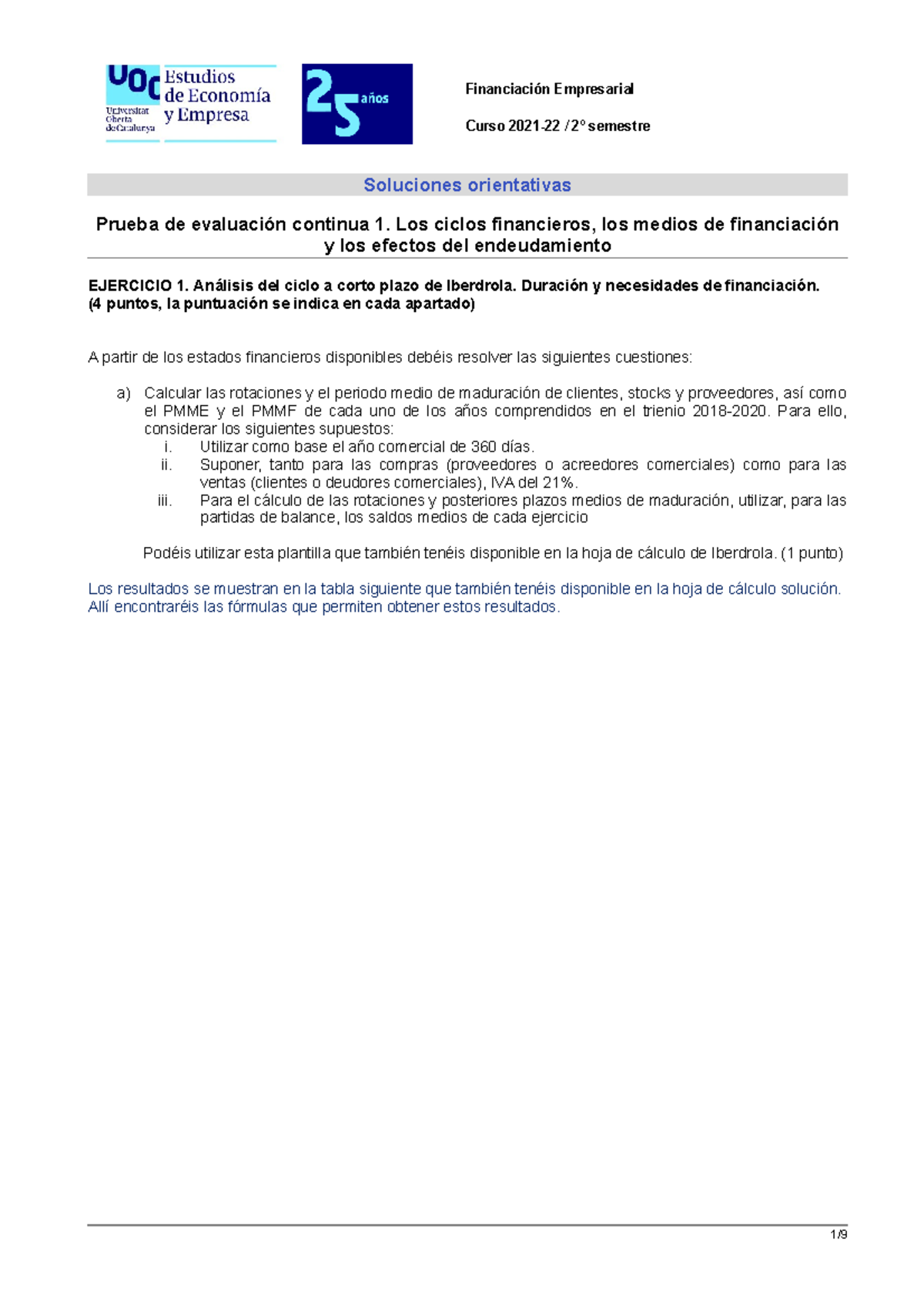 UOC Universitat Oberta de Catalunya
Estudios de Economía y Empresa

25 años

Financiación Empresarial

Curso 2021-22 / 2º semestre

Soluciones orientativas

Prueba de evaluación continua 1. Los ciclos financieros, los medios de financiación y los efectos del endeudamiento

EJERCICIO 1. Análisis del ciclo a corto plazo de Iberdrola. Duración y necesidades de financiación.
(4 puntos, la puntuación se indica en cada apartado)

A partir de los estados financieros disponibles debéis resolver las siguientes cuestiones:

a) Calcular las rotaciones y el periodo medio de maduración de clientes, stocks y proveedores, así como el PMME y el PMMF de cada uno de los años comprendidos en el trienio 2018-2020. Para ello, considerar los siguientes supuestos:
i. Utilizar como base el año comercial de 360 días.
ii. Suponer, tanto para las compras (proveedores o acreedores comerciales) como para las ventas (clientes o deudores comerciales), IVA del 21%.
iii. Para el cálculo de las rotaciones y posteriores plazos medios de maduración, utilizar, para las partidas de balance, los saldos medios de cada ejercicio

Podéis utilizar esta plantilla que también tenéis disponible en la hoja de cálculo de Iberdrola. (1 punto)

Los resultados se muestran en la tabla siguiente que también tenéis disponible en la hoja de cálculo solución. Allí encontraréis las fórmulas que permiten obtener estos resultados.

1/9